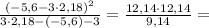 $\frac{(-5{,}6-3\cdot 2{,}18)^2}{3\cdot 2{,}18-(-5{,}6)-3} = \frac{12{,}14\cdot 12{,}14}{9{,}14} =$